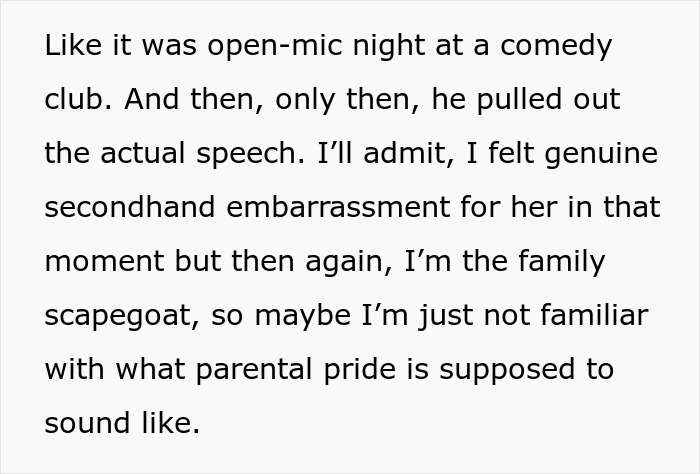 Like it was open-mic night at a comedy club. And then, only then, he pulled out the actual speech. I’ll admit, I felt genuine secondhand embarrassment for her in that moment but then again, I’m the family scapegoat, so maybe I’m just not familiar with what parental pride is supposed to sound like.